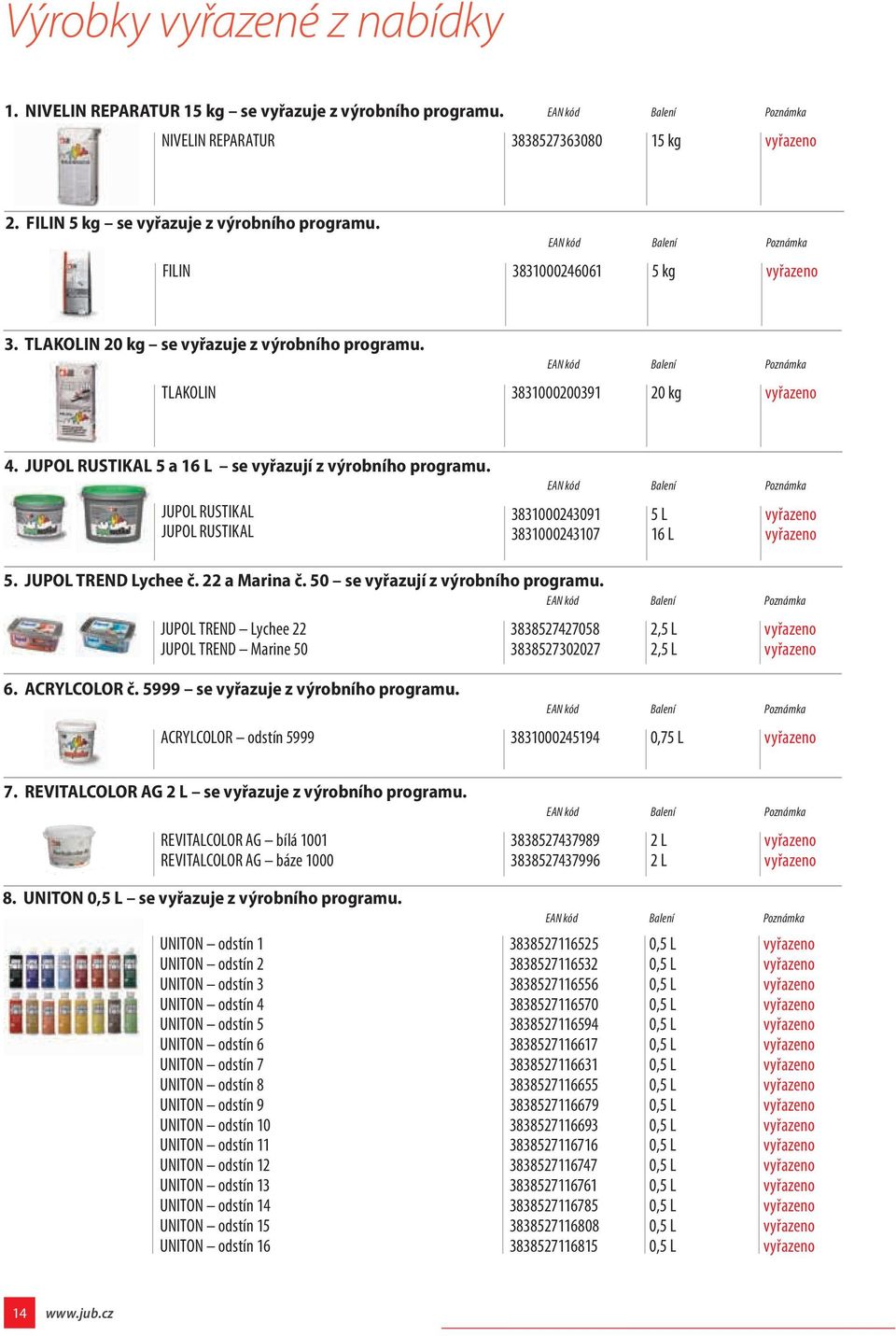 Výrobky vyřazené z nabídky

1. NIVELIN REPARATUR 15 kg – se vyřazuje z výrobního programu.

| | EAN kód | Balení | Poznámka |
|---|---|---|---|
| NIVELIN REPARATUR | 3838527363080 | 15 kg | vyřazeno |

2. FILIN 5 kg – se vyřazuje z výrobního programu.

| | EAN kód | Balení | Poznámka |
|---|---|---|---|
| FILIN | 3831000246061 | 5 kg | vyřazeno |

3. TLAKOLIN 20 kg – se vyřazuje z výrobního programu.

| | EAN kód | Balení | Poznámka |
|---|---|---|---|
| TLAKOLIN | 3831000200391 | 20 kg | vyřazeno |

4. JUPOL RUSTIKAL 5 a 16 L – se vyřazují z výrobního programu.

| | EAN kód | Balení | Poznámka |
|---|---|---|---|
| JUPOL RUSTIKAL | 3831000243091 | 5 L | vyřazeno |
| JUPOL RUSTIKAL | 3831000243107 | 16 L | vyřazeno |

5. JUPOL TREND Lychee č. 22 a Marina č. 50 – se vyřazují z výrobního programu.

| | EAN kód | Balení | Poznámka |
|---|---|---|---|
| JUPOL TREND – Lychee 22 | 3838527427058 | 2,5 L | vyřazeno |
| JUPOL TREND – Marine 50 | 3838527302027 | 2,5 L | vyřazeno |

6. ACRYLCOLOR č. 5999 – se vyřazuje z výrobního programu.

| | EAN kód | Balení | Poznámka |
|---|---|---|---|
| ACRYLCOLOR – odstín 5999 | 3831000245194 | 0,75 L | vyřazeno |

7. REVITALCOLOR AG 2 L – se vyřazuje z výrobního programu.

| | EAN kód | Balení | Poznámka |
|---|---|---|---|
| REVITALCOLOR AG – bílá 1001 | 3838527437989 | 2 L | vyřazeno |
| REVITALCOLOR AG – báze 1000 | 3838527437996 | 2 L | vyřazeno |

8. UNITON 0,5 L – se vyřazuje z výrobního programu.

| | EAN kód | Balení | Poznámka |
|---|---|---|---|
| UNITON – odstín 1 | 3838527116525 | 0,5 L | vyřazeno |
| UNITON – odstín 2 | 3838527116532 | 0,5 L | vyřazeno |
| UNITON – odstín 3 | 3838527116556 | 0,5 L | vyřazeno |
| UNITON – odstín 4 | 3838527116570 | 0,5 L | vyřazeno |
| UNITON – odstín 5 | 3838527116594 | 0,5 L | vyřazeno |
| UNITON – odstín 6 | 3838527116617 | 0,5 L | vyřazeno |
| UNITON – odstín 7 | 3838527116631 | 0,5 L | vyřazeno |
| UNITON – odstín 8 | 3838527116655 | 0,5 L | vyřazeno |
| UNITON – odstín 9 | 3838527116679 | 0,5 L | vyřazeno |
| UNITON – odstín 10 | 3838527116693 | 0,5 L | vyřazeno |
| UNITON – odstín 11 | 3838527116716 | 0,5 L | vyřazeno |
| UNITON – odstín 12 | 3838527116747 | 0,5 L | vyřazeno |
| UNITON – odstín 13 | 3838527116761 | 0,5 L | vyřazeno |
| UNITON – odstín 14 | 3838527116785 | 0,5 L | vyřazeno |
| UNITON – odstín 15 | 3838527116808 | 0,5 L | vyřazeno |
| UNITON – odstín 16 | 3838527116815 | 0,5 L | vyřazeno |

14 www.jub.cz